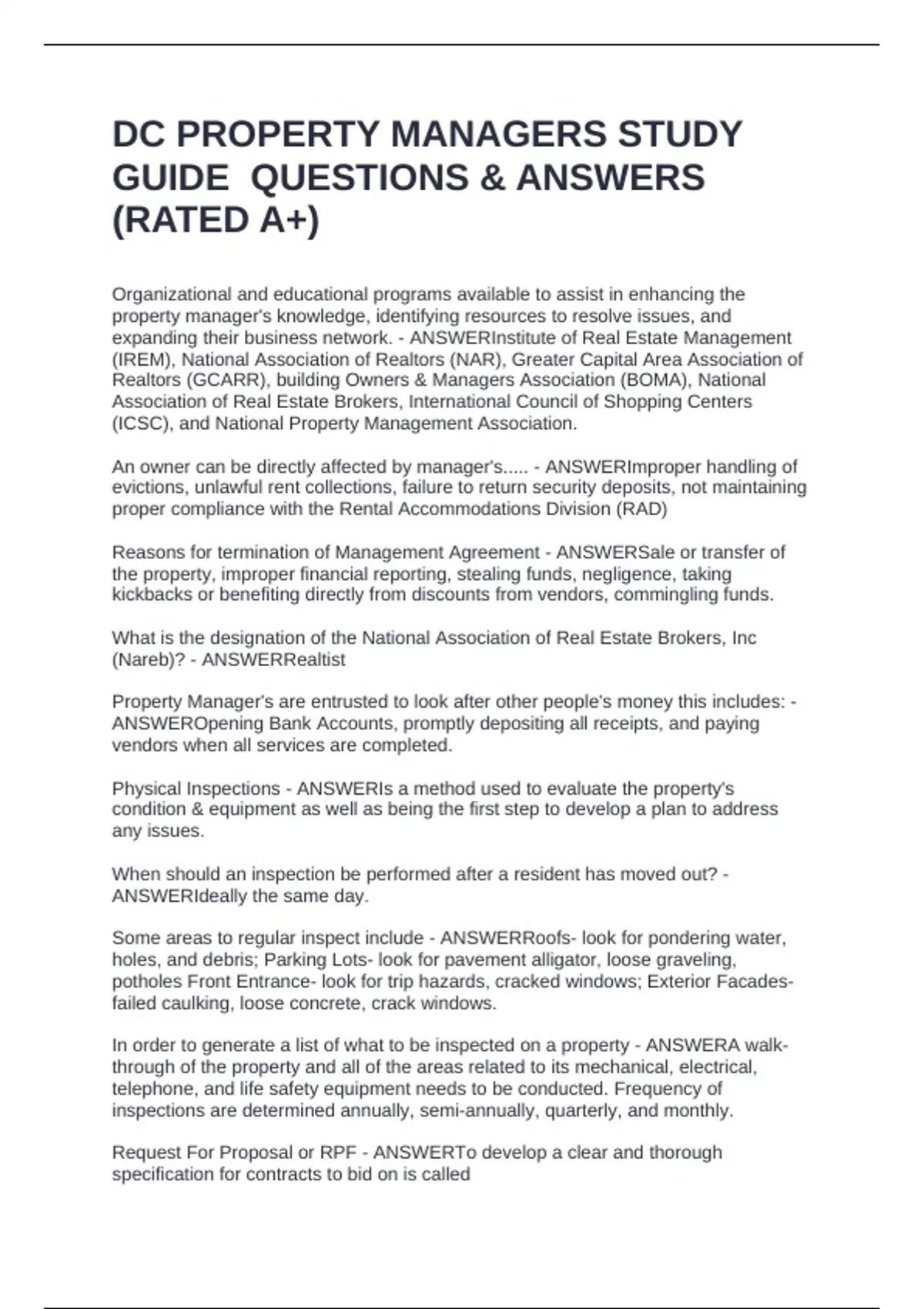 DC PROPERTY MANAGERS STUDY GUIDE QUESTIONS & ANSWERS (RATED A+)

Organizational and educational programs available to assist in enhancing the property manager's knowledge, identifying resources to resolve issues, and expanding their business network. - ANSWERInstitute of Real Estate Management (IREM), National Association of Realtors (NAR), Greater Capital Area Association of Realtors (GCARR), building Owners & Managers Association (BOMA), National Association of Real Estate Brokers, International Council of Shopping Centers (ICSC), and National Property Management Association.

An owner can be directly affected by manager's..... - ANSWERImproper handling of evictions, unlawful rent collections, failure to return security deposits, not maintaining proper compliance with the Rental Accommodations Division (RAD)

Reasons for termination of Management Agreement - ANSWERSale or transfer of the property, improper financial reporting, stealing funds, negligence, taking kickbacks or benefiting directly from discounts from vendors, commingling funds.

What is the designation of the National Association of Real Estate Brokers, Inc (Nareb)? - ANSWERRealtist

Property Manager's are entrusted to look after other people's money this includes: - ANSWEROpening Bank Accounts, promptly depositing all receipts, and paying vendors when all services are completed.

Physical Inspections - ANSWERIs a method used to evaluate the property's condition & equipment as well as being the first step to develop a plan to address any issues.

When should an inspection be performed after a resident has moved out? - ANSWERIdeally the same day.

Some areas to regular inspect include - ANSWERRoofs- look for pondering water, holes, and debris; Parking Lots- look for pavement alligator, loose graveling, potholes Front Entrance- look for trip hazards, cracked windows; Exterior Facades- failed caulking, loose concrete, crack windows.

In order to generate a list of what to be inspected on a property - ANSWERA walk-through of the property and all of the areas related to its mechanical, electrical, telephone, and life safety equipment needs to be conducted. Frequency of inspections are determined annually, semi-annually, quarterly, and monthly.

Request For Proposal or RPF - ANSWERTo develop a clear and thorough specification for contracts to bid on is called